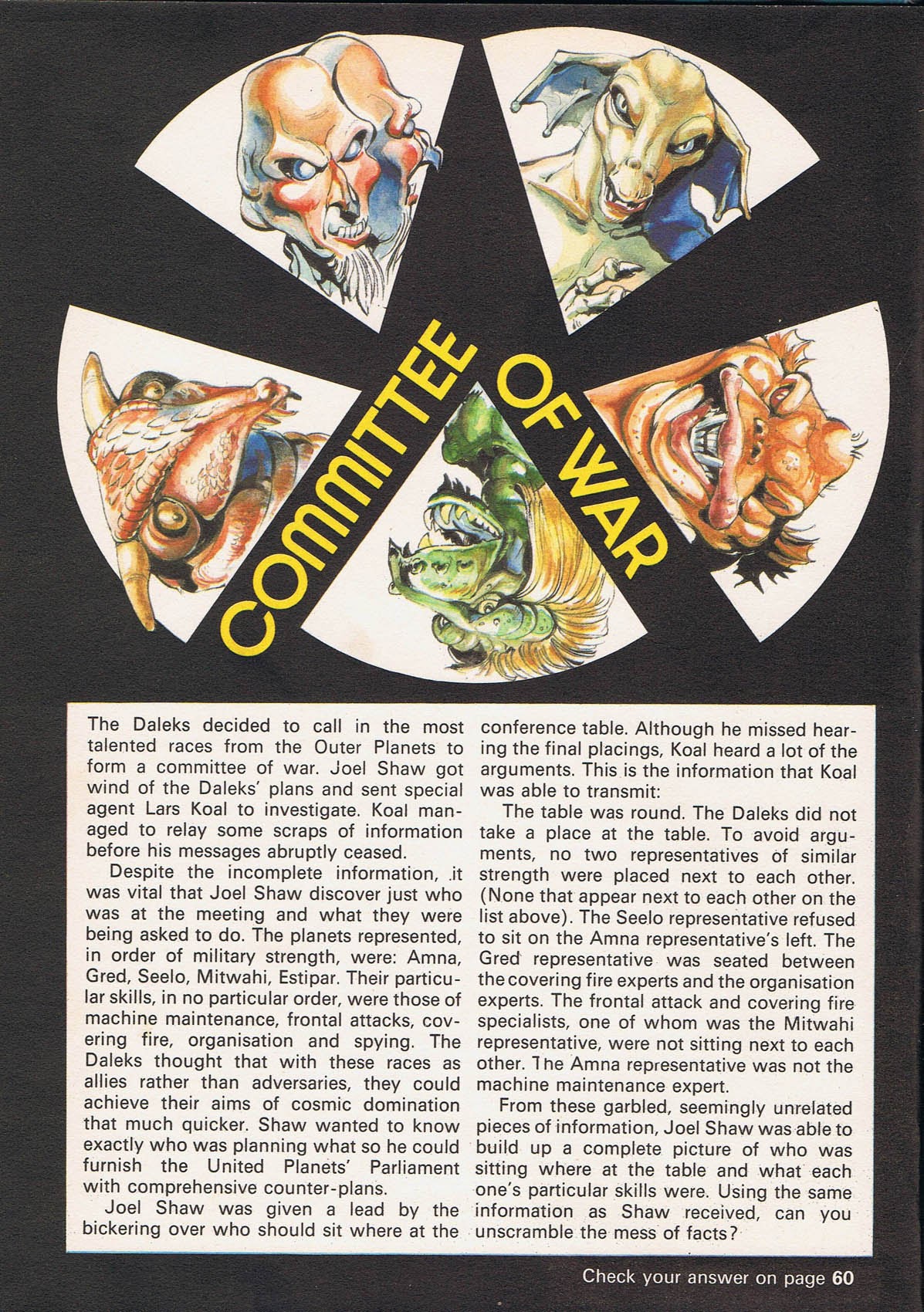 COMMITTEE OF WAR

The Daleks decided to call in the most talented races from the Outer Planets to form a committee of war. Joel Shaw got wind of the Daleks' plans and sent special agent Lars Koal to investigate. Koal managed to relay some scraps of information before his messages abruptly ceased.

Despite the incomplete information, it was vital that Joel Shaw discover just who was at the meeting and what they were being asked to do. The planets represented, in order of military strength, were: Amna, Gred, Seelo, Mitwahi, Estipar. Their particular skills, in no particular order, were those of machine maintenance, frontal attacks, covering fire, organisation and spying. The Daleks thought that with these races as allies rather than adversaries, they could achieve their aims of cosmic domination that much quicker. Shaw wanted to know exactly who was planning what so he could furnish the United Planets' Parliament with comprehensive counter-plans.

Joel Shaw was given a lead by the bickering over who should sit where at the conference table. Although he missed hearing the final placings, Koal heard a lot of the arguments. This is the information that Koal was able to transmit:

The table was round. The Daleks did not take a place at the table. To avoid arguments, no two representatives of similar strength were placed next to each other. (None that appear next to each other on the list above). The Seelo representative refused to sit on the Amna representative's left. The Gred representative was seated between the covering fire experts and the organisation experts. The frontal attack and covering fire specialists, one of whom was the Mitwahi representative, were not sitting next to each other. The Amna representative was not the machine maintenance expert.

From these garbled, seemingly unrelated pieces of information, Joel Shaw was able to build up a complete picture of who was sitting where at the table and what each one's particular skills were. Using the same information as Shaw received, can you unscramble the mess of facts?

Check your answer on page 60